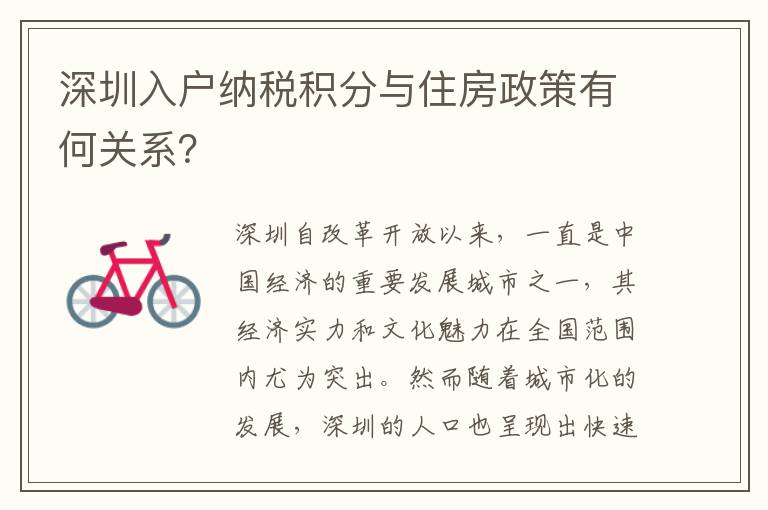 深圳入户纳税积分与住房政策有何关系？

深圳自改革开放以来，一直是中国经济的重要发展城市之一，其经济实力和文化魅力在全国范围内尤为突出。然而随着城市化的发展，深圳的人口也呈现出快速